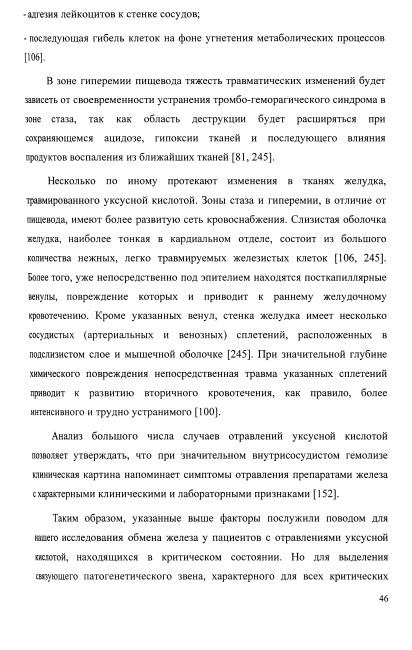 - адгезия лейкоцитов к стенке сосудов;

- последующая гибель клеток на фоне угнетения метаболических процессов [106].

В зоне гиперемии пищевода тяжесть травматических изменений будет зависеть от своевременности устранения тромбо-геморагического синдрома в зоне стаза, так как область деструкции будет расширяться при сохраняющемся ацидозе, гипоксии тканей и последующего влияния продуктов воспаления из ближайших тканей [81, 245].

Несколько по иному протекают изменения в тканях желудка, травмированного уксусной кислотой. Зоны стаза и гиперемии, в отличие от пищевода, имеют более развитую сеть кровоснабжения. Слизистая оболочка желудка, наиболее тонкая в кардиальном отделе, состоит из большого количества нежных, легко травмируемых железистых клеток [106, 245]. Более того, уже непосредственно под эпителием находятся посткапиллярные венулы, повреждение которых и приводит к раннему желудочному кровотечению. Кроме указанных венул, стенка желудка имеет несколько сосудистых (артериальных и венозных) сплетений, расположенных в подслизистом слое и мышечной оболочке [245]. При значительной глубине химического повреждения непосредственная травма указанных сплетений приводит к развитию вторичного кровотечения, как правило, более интенсивного и трудно устранимого [100].

Анализ большого числа случаев отравлений уксусной кислотой позволяет утверждать, что при значительном внутрисосудистом гемолизе клиническая картина напоминает симптомы отравления препаратами железа с характерными клиническими и лабораторными признаками [152].

Таким образом, указанные выше факторы послужили поводом для нашего исследования обмена железа у пациентов с отравлениями уксусной кислотой, находящихся в критическом состоянии. Но для выделения связующего патогенетического звена, характерного для всех критических

46